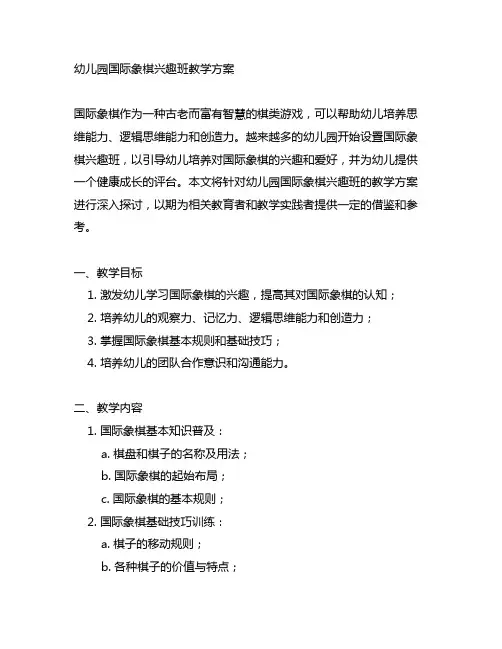 幼儿园国际象棋兴趣班教学方案

国际象棋作为一种古老而富有智慧的棋类游戏，可以帮助幼儿培养思维能力、逻辑思维能力和创造力。越来越多的幼儿园开始设置国际象棋兴趣班，以引导幼儿培养对国际象棋的兴趣和爱好，并为幼儿提供一个健康成长的评台。本文将针对幼儿园国际象棋兴趣班的教学方案进行深入探讨，以期为相关教育者和教学实践者提供一定的借鉴和参考。

一、教学目标

1. 激发幼儿学习国际象棋的兴趣，提高其对国际象棋的认知；

2. 培养幼儿的观察力、记忆力、逻辑思维能力和创造力；

3. 掌握国际象棋基本规则和基础技巧；

4. 培养幼儿的团队合作意识和沟通能力。

二、教学内容

1. 国际象棋基本知识普及：

a. 棋盘和棋子的名称及用法；

b. 国际象棋的起始布局；

c. 国际象棋的基本规则；

2. 国际象棋基础技巧训练：

a. 棋子的移动规则；

b. 各种棋子的价值与特点；